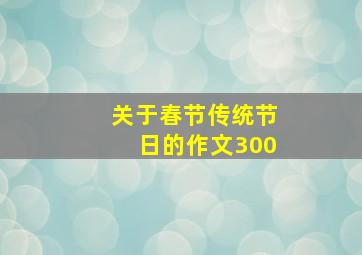 关于春节传统节日的作文300